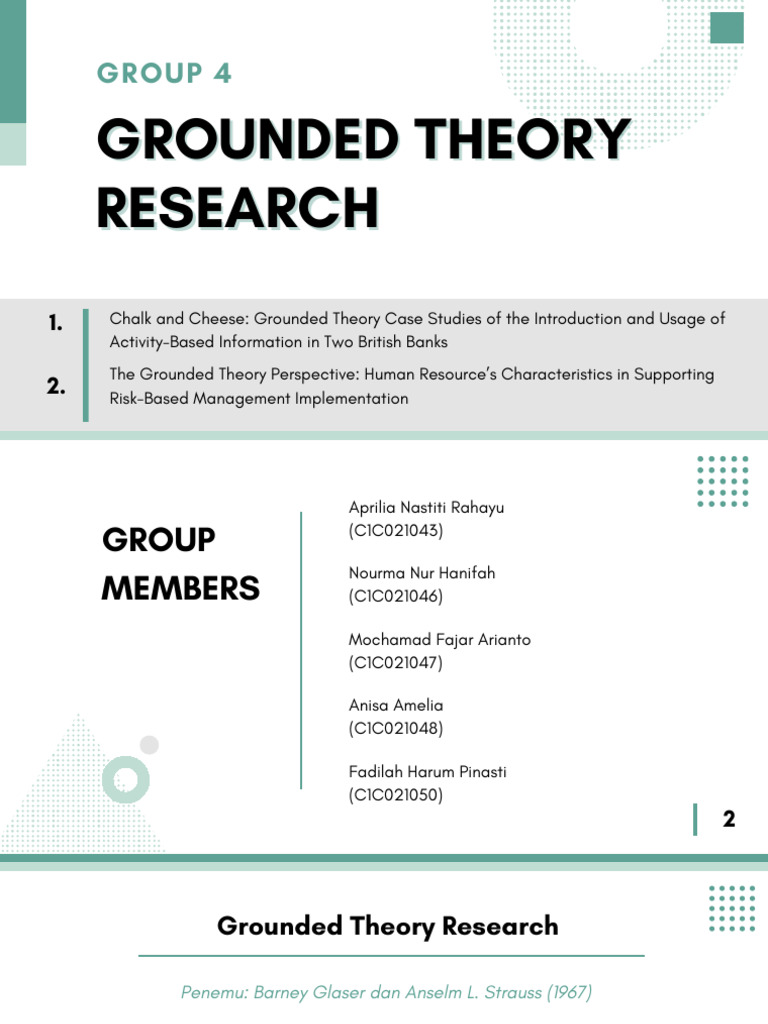 GROUP 4

GROUNDED THEORY RESEARCH

1. Chalk and Cheese: Grounded Theory Case Studies of the Introduction and Usage of Activity-Based Information in Two British Banks

2. The Grounded Theory Perspective: Human Resource's Characteristics in Supporting Risk-Based Management Implementation

GROUP MEMBERS

Aprilia Nastiti Rahayu (C1C021043)

Nourma Nur Hanifah (C1C021046)

Mochamad Fajar Arianto (C1C021047)

Anisa Amelia (C1C021048)

Fadilah Harum Pinasti (C1C021050)

2

Grounded Theory Research

Penemu: Barney Glaser dan Anselm L. Strauss (1967)